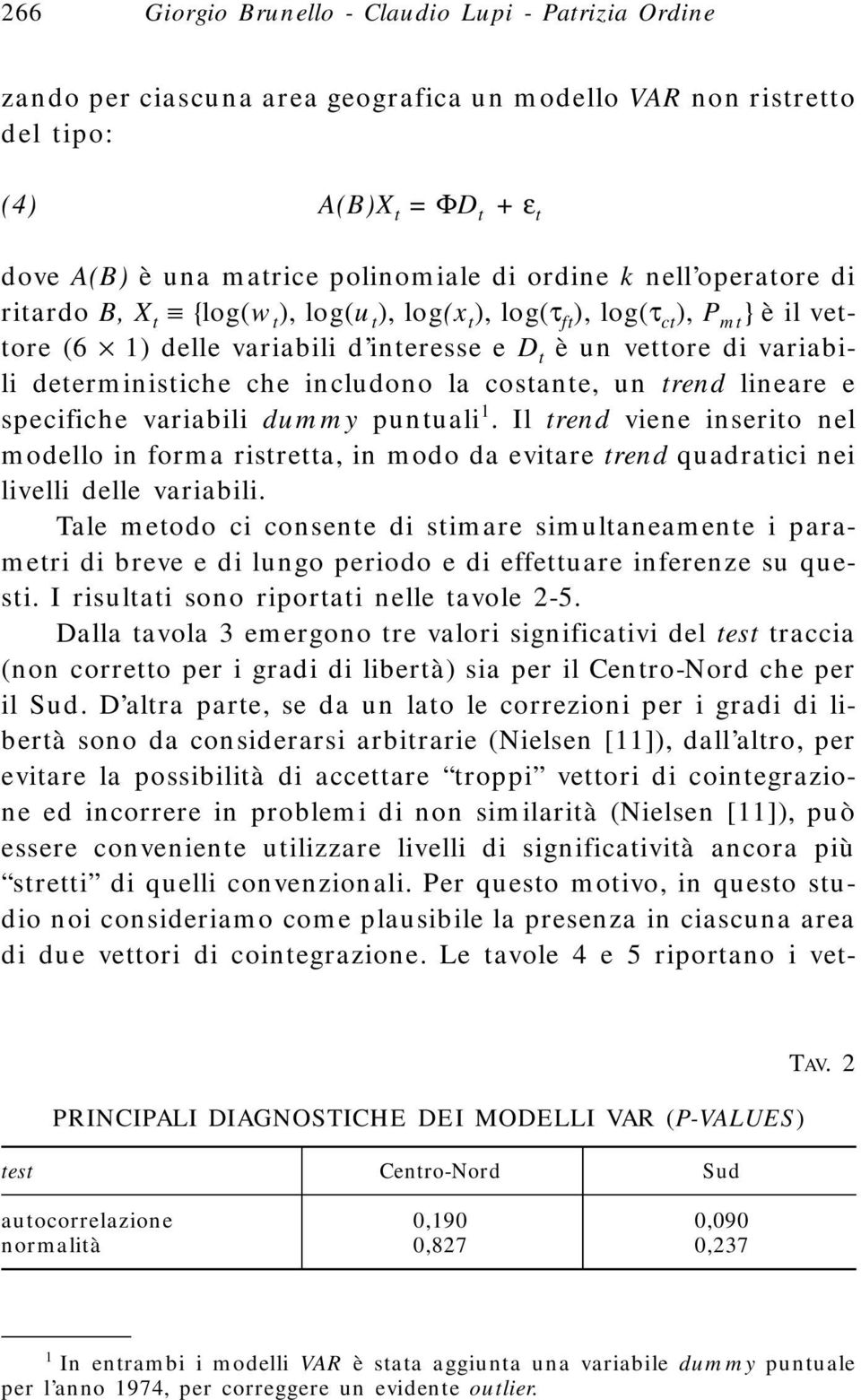 266 Giorgio Brunello - Claudio Lupi - Patrizia Ordine

zando per ciascuna area geografica un modello VAR non ristretto del tipo:

(4) $A(B)X_t = \Phi D_t + \varepsilon_t$

dove $A(B)$ è una matrice polinomiale di ordine $k$ nell'operatore di ritardo $B$, $X_t \equiv \{\log(w_t), \log(u_t), \log(x_t), \log(\tau_{ft}), \log(\tau_{ct}), P_{mt}\}$ è il vettore $(6 \times 1)$ delle variabili d'interesse e $D_t$ è un vettore di variabili deterministiche che includono la costante, un trend lineare e specifiche variabili dummy puntuali$^1$. Il trend viene inserito nel modello in forma ristretta, in modo da evitare trend quadratici nei livelli delle variabili.

Tale metodo ci consente di stimare simultaneamente i parametri di breve e di lungo periodo e di effettuare inferenze su questi. I risultati sono riportati nelle tavole 2-5.

Dalla tavola 3 emergono tre valori significativi del test traccia (non corretto per i gradi di libertà) sia per il Centro-Nord che per il Sud. D'altra parte, se da un lato le correzioni per i gradi di libertà sono da considerarsi arbitrarie (Nielsen [11]), dall'altro, per evitare la possibilità di accettare "troppi" vettori di cointegrazione ed incorrere in problemi di non similarità (Nielsen [11]), può essere conveniente utilizzare livelli di significatività ancora più "stretti" di quelli convenzionali. Per questo motivo, in questo studio noi consideriamo come plausibile la presenza in ciascuna area di due vettori di cointegrazione. Le tavole 4 e 5 riportano i vet-

TAV. 2

PRINCIPALI DIAGNOSTICHE DEI MODELLI VAR (P-VALUES)

| test | Centro-Nord | Sud |
|---|---|---|
| autocorrelazione | 0,190 | 0,090 |
| normalità | 0,827 | 0,237 |

$^1$ In entrambi i modelli VAR è stata aggiunta una variabile dummy puntuale per l'anno 1974, per correggere un evidente outlier.